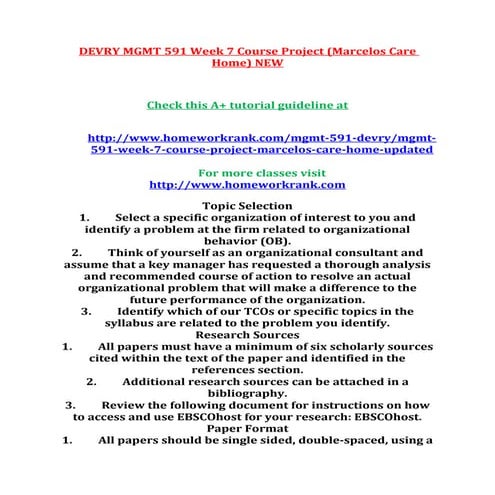 DEVRY MGMT 591 Week 7 Course Project (Marcelos Care Home) NEW

Check this A+ tutorial guideline at

http://www.homeworkrank.com/mgmt-591-devry/mgmt-591-week-7-course-project-marcelos-care-home-updated

For more classes visit
http://www.homeworkrank.com

Topic Selection
1. Select a specific organization of interest to you and identify a problem at the firm related to organizational behavior (OB).
2. Think of yourself as an organizational consultant and assume that a key manager has requested a thorough analysis and recommended course of action to resolve an actual organizational problem that will make a difference to the future performance of the organization.
3. Identify which of our TCOs or specific topics in the syllabus are related to the problem you identify.
Research Sources
1. All papers must have a minimum of six scholarly sources cited within the text of the paper and identified in the references section.
2. Additional research sources can be attached in a bibliography.
3. Review the following document for instructions on how to access and use EBSCOhost for your research: EBSCOhost.
Paper Format
1. All papers should be single sided, double-spaced, using a